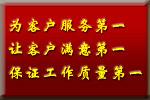 为客户服务第一
让客户满意第一
保证工作质量第一